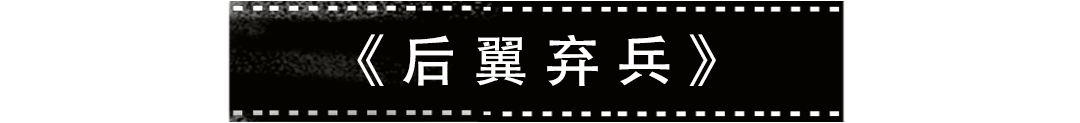 《后翼弃兵》